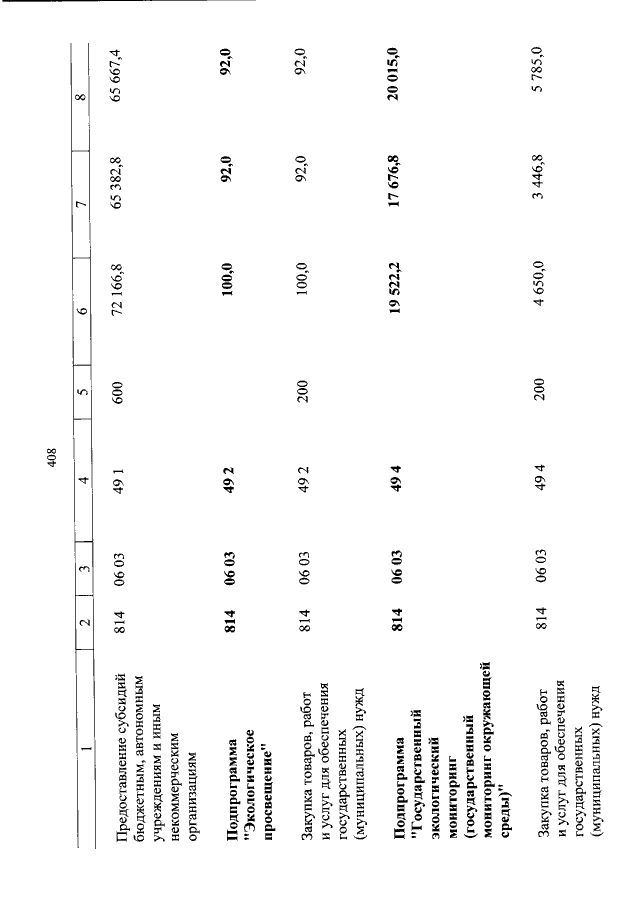 408

| 1 | 2 | 3 | 4 | 5 | 6 | 7 | 8 |
|---|---|---|---|---|---|---|---|
| Предоставление субсидий бюджетным, автономным учреждениям и иным некоммерческим организациям | 814 | 06 03 | 49 1 | 600 | 72 166,8 | 65 382,8 | 65 667,4 |
| **Подпрограмма "Экологическое просвещение"** | **814** | **06 03** | **49 2** | | **100,0** | **92,0** | **92,0** |
| Закупка товаров, работ и услуг для обеспечения государственных (муниципальных) нужд | 814 | 06 03 | 49 2 | 200 | 100,0 | 92,0 | 92,0 |
| **Подпрограмма "Государственный экологический мониторинг (государственный мониторинг окружающей среды)"** | **814** | **06 03** | **49 4** | | **19 522,2** | **17 676,8** | **20 015,0** |
| Закупка товаров, работ и услуг для обеспечения государственных (муниципальных) нужд | 814 | 06 03 | 49 4 | 200 | 4 650,0 | 3 446,8 | 5 785,0 |